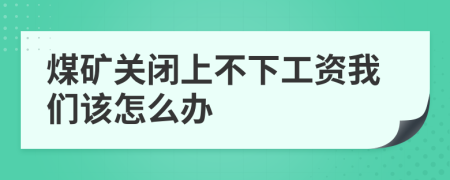 煤矿关闭上不下工资我们该怎么办